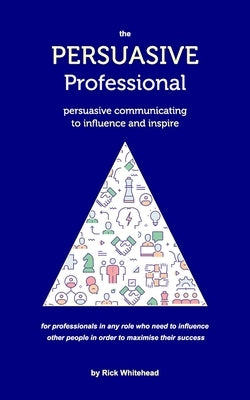 the
PERSUASIVE
Professional

persuasive communicating
to influence and inspire

for professionals in any role who need to influence other people in order to maximise their success

by Rick Whitehead